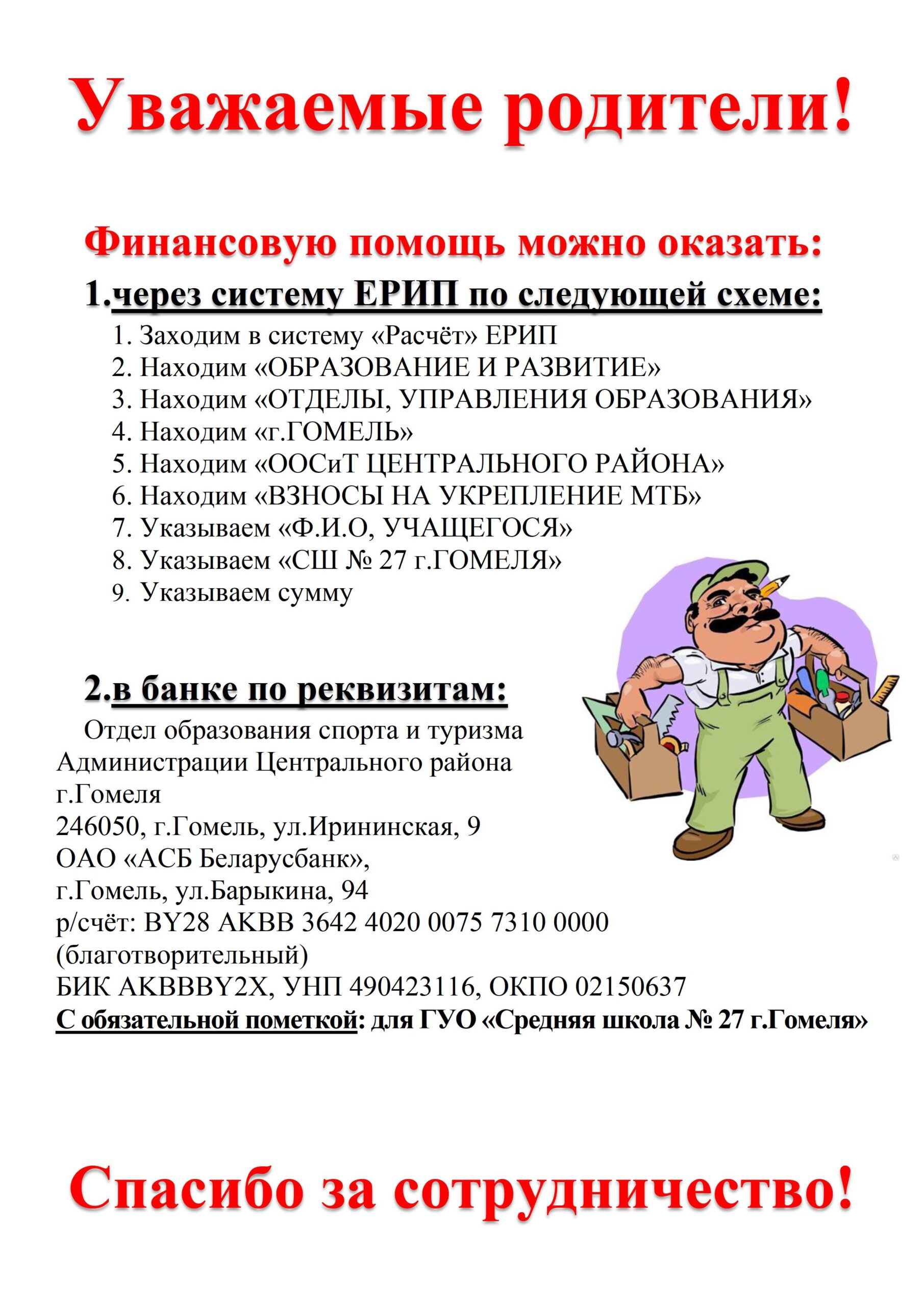 Уважаемые родители!

Финансовую помощь можно оказать:

1.через систему ЕРИП по следующей схеме:

1. Заходим в систему «Расчёт» ЕРИП
2. Находим «ОБРАЗОВАНИЕ И РАЗВИТИЕ»
3. Находим «ОТДЕЛЫ, УПРАВЛЕНИЯ ОБРАЗОВАНИЯ»
4. Находим «г.ГОМЕЛЬ»
5. Находим «ООСиТ ЦЕНТРАЛЬНОГО РАЙОНА»
6. Находим «ВЗНОСЫ НА УКРЕПЛЕНИЕ МТБ»
7. Указываем «Ф.И.О, УЧАЩЕГОСЯ»
8. Указываем «СШ № 27 г.ГОМЕЛЯ»
9. Указываем сумму

2.в банке по реквизитам:

Отдел образования спорта и туризма Администрации Центрального района г.Гомеля
246050, г.Гомель, ул.Ирининская, 9
ОАО «АСБ Беларусбанк»,
г.Гомель, ул.Барыкина, 94
р/счёт: BY28 AKBB 3642 4020 0075 7310 0000 (благотворительный)
БИК AKBBBY2X, УНП 490423116, ОКПО 02150637
С обязательной пометкой: для ГУО «Средняя школа № 27 г.Гомеля»

Спасибо за сотрудничество!